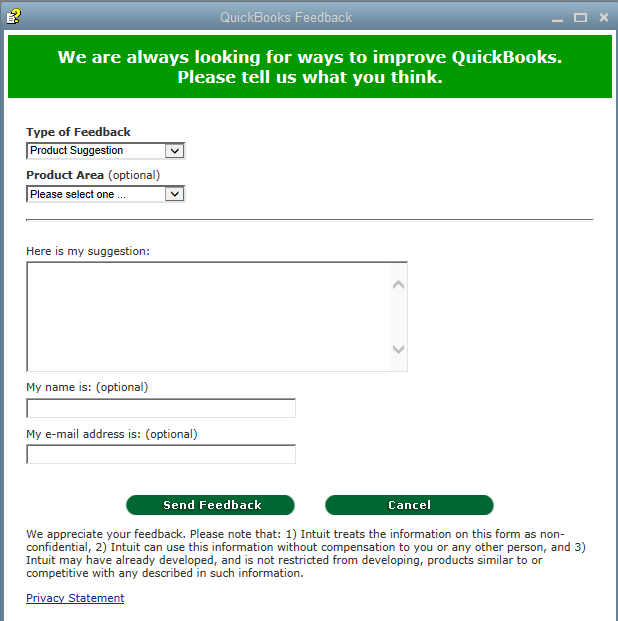 QuickBooks Feedback

We are always looking for ways to improve QuickBooks. Please tell us what you think.

Type of Feedback
Product Suggestion

Product Area (optional)
Please select one ...

Here is my suggestion:

My name is: (optional)

My e-mail address is: (optional)

Send Feedback

Cancel

We appreciate your feedback. Please note that: 1) Intuit treats the information on this form as non-confidential, 2) Intuit can use this information without compensation to you or any other person, and 3) Intuit may have already developed, and is not restricted from developing, products similar to or competitive with any described in such information.

Privacy Statement